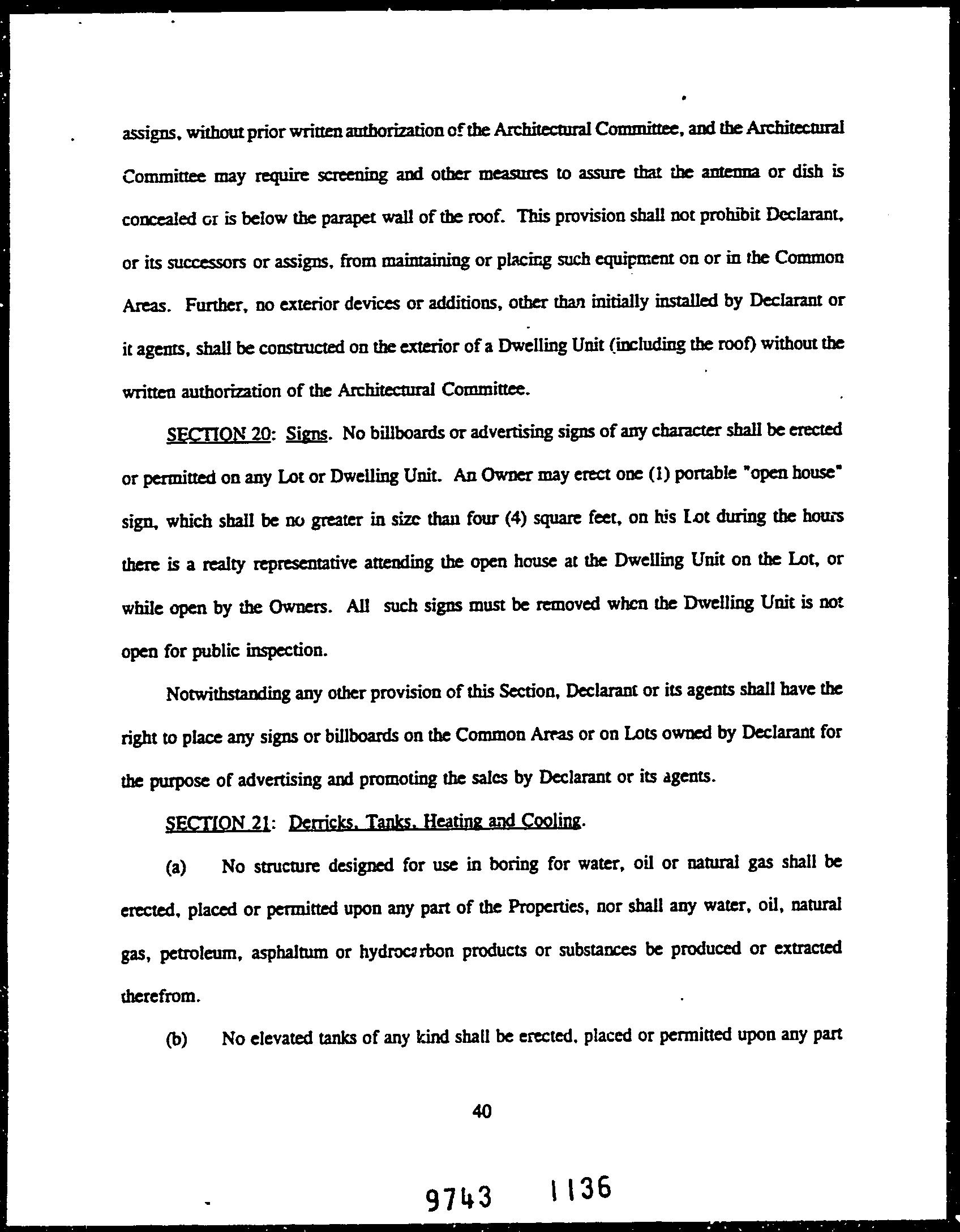 assigns, without prior written authorization of the Architectural Committee, and the Architectural Committee may require screening and other measures to assure that the antenna or dish is concealed or is below the parapet wall of the roof. This provision shall not prohibit Declarant, or its successors or assigns, from maintaining or placing such equipment on or in the Common Areas. Further, no exterior devices or additions, other than initially installed by Declarant or it agents, shall be constructed on the exterior of a Dwelling Unit (including the roof) without the written authorization of the Architectural Committee.

SECTION 20: Signs. No billboards or advertising signs of any character shall be erected or permitted on any Lot or Dwelling Unit. An Owner may erect one (1) portable "open house" sign, which shall be no greater in size than four (4) square feet, on his Lot during the hours there is a realty representative attending the open house at the Dwelling Unit on the Lot, or while open by the Owners. All such signs must be removed when the Dwelling Unit is not open for public inspection.

Notwithstanding any other provision of this Section, Declarant or its agents shall have the right to place any signs or billboards on the Common Areas or on Lots owned by Declarant for the purpose of advertising and promoting the sales by Declarant or its agents.

SECTION 21: Derricks, Tanks, Heating and Cooling.

(a) No structure designed for use in boring for water, oil or natural gas shall be erected, placed or permitted upon any part of the Properties, nor shall any water, oil, natural gas, petroleum, asphaltum or hydrocarbon products or substances be produced or extracted therefrom.

(b) No elevated tanks of any kind shall be erected, placed or permitted upon any part

40

9743 1136